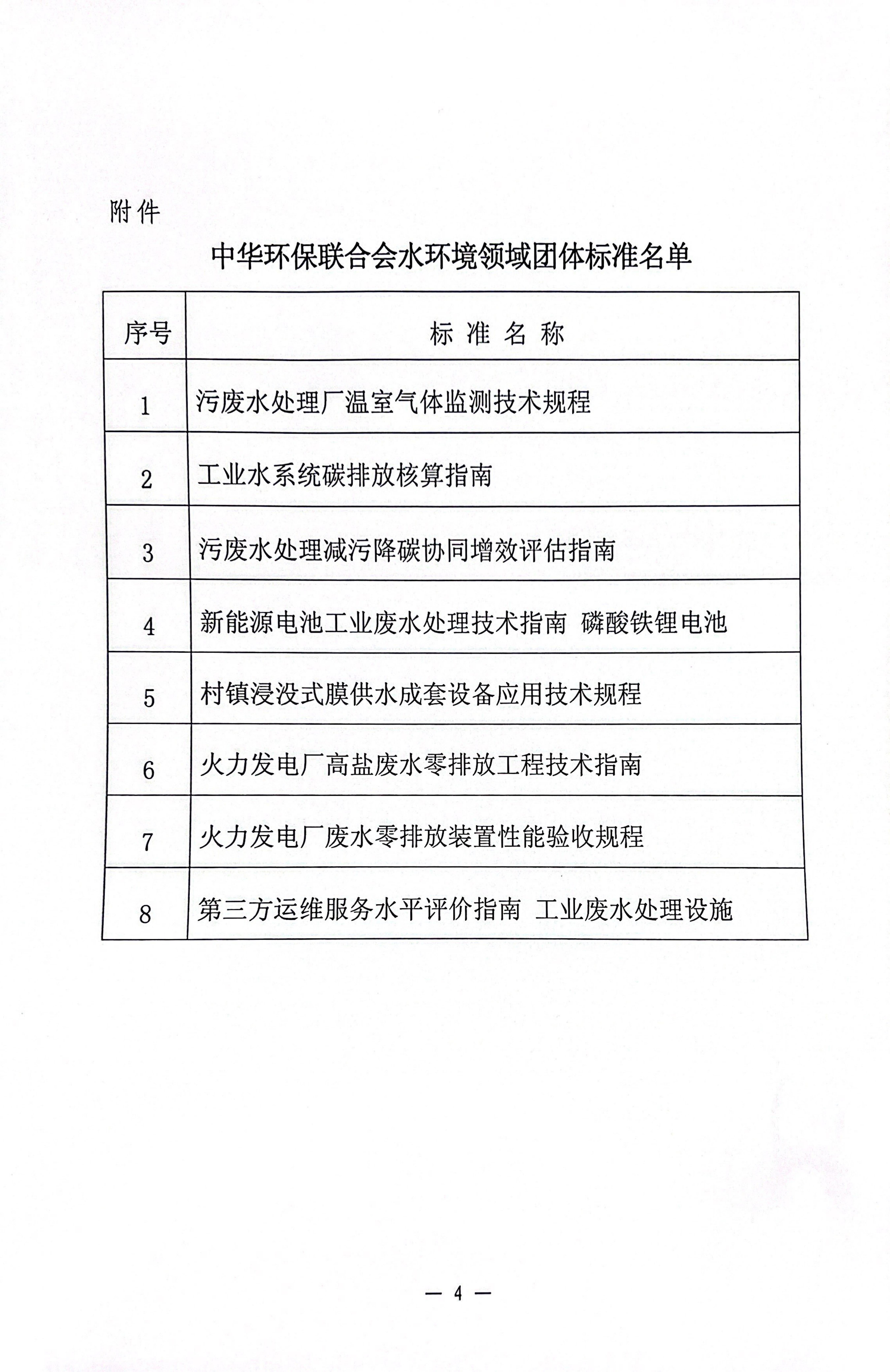 附件

中华环保联合会水环境领域团体标准名单

| 序号 | 标 准 名 称 |
|---|---|
| 1 | 污废水处理厂温室气体监测技术规程 |
| 2 | 工业水系统碳排放核算指南 |
| 3 | 污废水处理减污降碳协同增效评估指南 |
| 4 | 新能源电池工业废水处理技术指南 磷酸铁锂电池 |
| 5 | 村镇浸没式膜供水成套设备应用技术规程 |
| 6 | 火力发电厂高盐废水零排放工程技术指南 |
| 7 | 火力发电厂废水零排放装置性能验收规程 |
| 8 | 第三方运维服务水平评价指南 工业废水处理设施 |

— 4 —